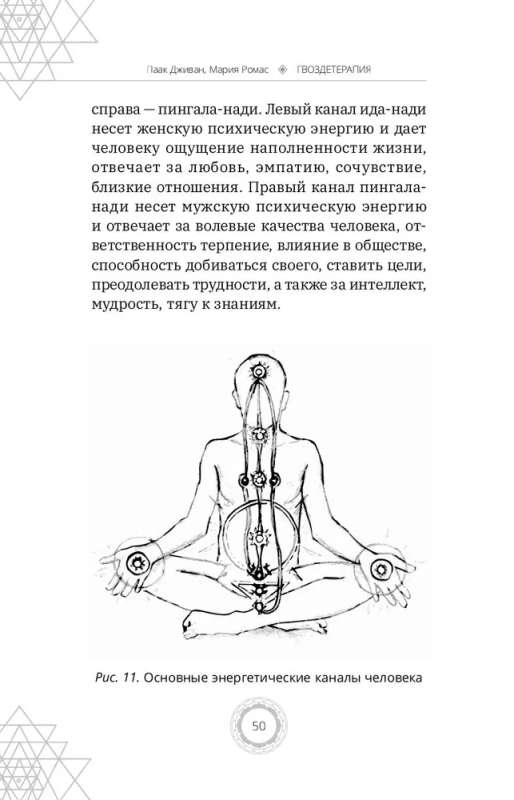 Паак Дживан, Мария Ромас ◈ ГВОЗДЕТЕРАПИЯ

справа — пингала-нади. Левый канал ида-нади несет женскую психическую энергию и дает человеку ощущение наполненности жизни, отвечает за любовь, эмпатию, сочувствие, близкие отношения. Правый канал пингала-нади несет мужскую психическую энергию и отвечает за волевые качества человека, ответственность терпение, влияние в обществе, способность добиваться своего, ставить цели, преодолевать трудности, а также за интеллект, мудрость, тягу к знаниям.

Рис. 11. Основные энергетические каналы человека

50